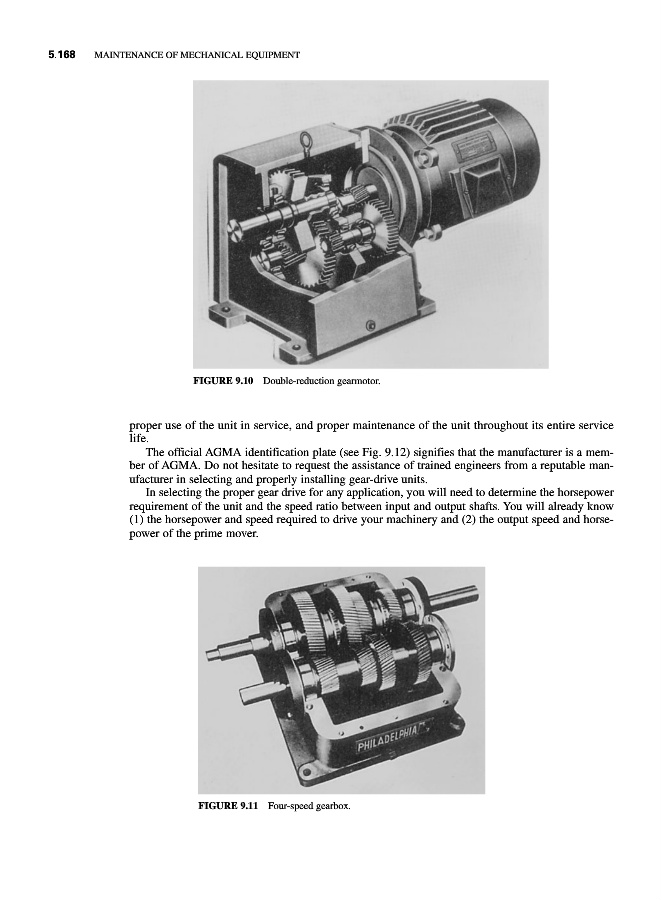 5.168 MAINTENANCE OF MECHANICAL EQUIPMENT

FIGURE 9.10 Double-reduction gearmotor.

proper use of the unit in service, and proper maintenance of the unit throughout its entire service life.

The official AGMA identification plate (see Fig. 9.12) signifies that the manufacturer is a member of AGMA. Do not hesitate to request the assistance of trained engineers from a reputable manufacturer in selecting and properly installing gear-drive units.

In selecting the proper gear drive for any application, you will need to determine the horsepower requirement of the unit and the speed ratio between input and output shafts. You will already know (1) the horsepower and speed required to drive your machinery and (2) the output speed and horsepower of the prime mover.

PHILADELPHIA

FIGURE 9.11 Four-speed gearbox.